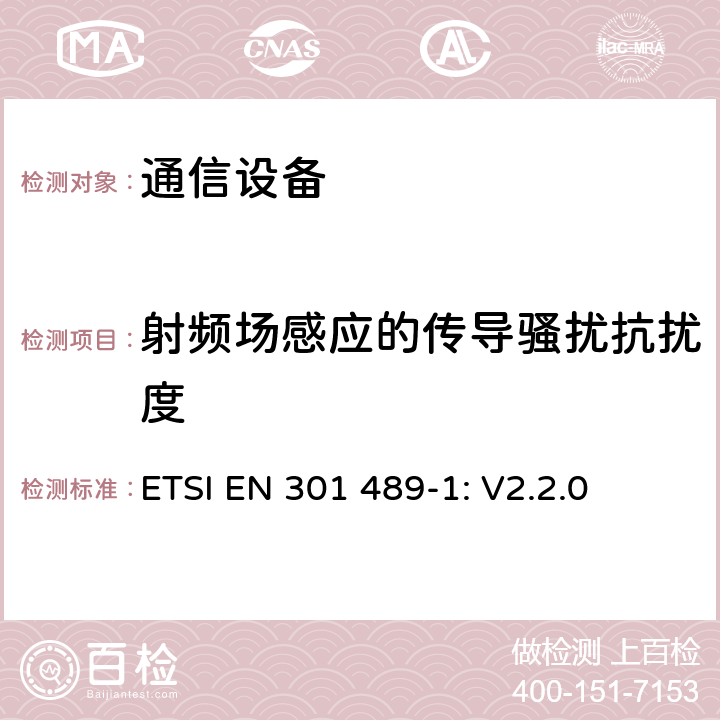 MA CNAS ilac-MRA

检测对象：通信设备

检测项目：射频场感应的传导骚扰抗扰度

检测标准：ETSI EN 301 489-1: V2.2.0

百检
Baijiantest.com

做检测 上百检
400-151-7153